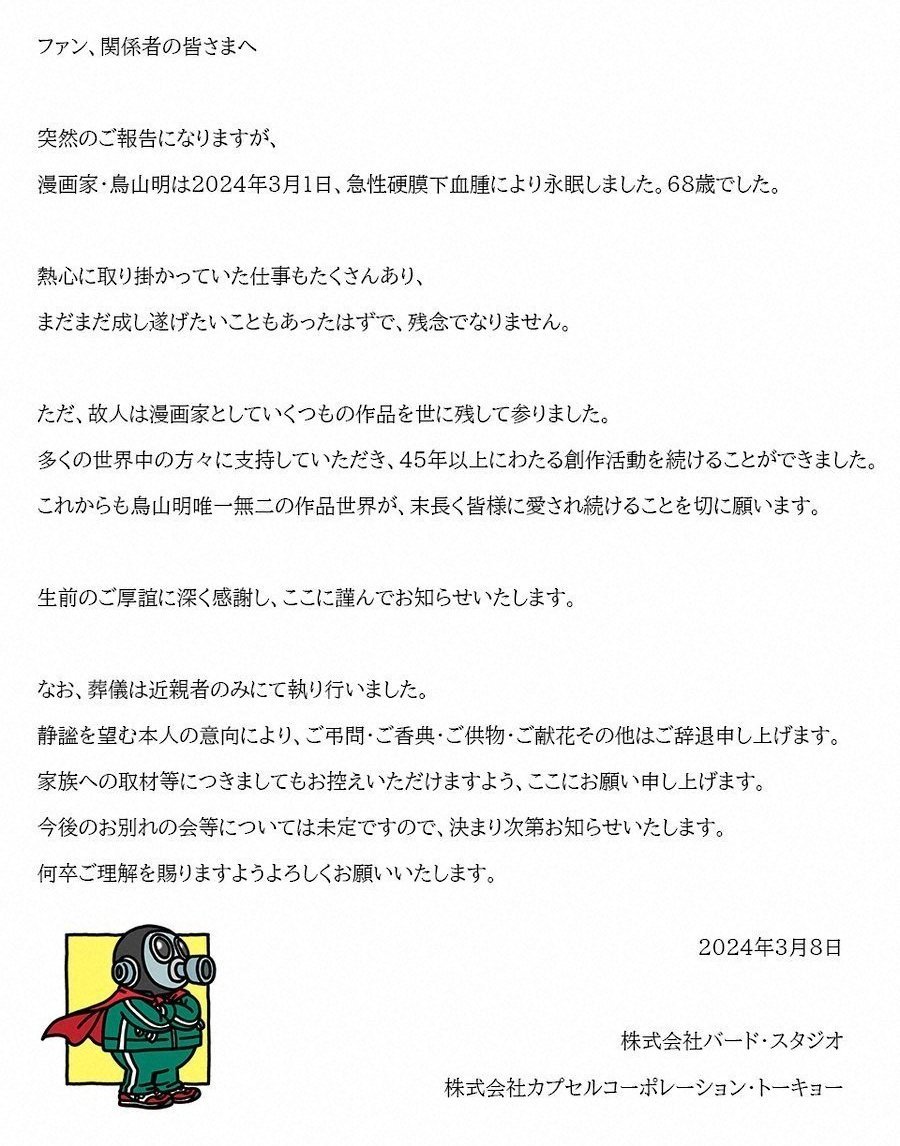 ファン、関係者の皆さまへ

突然のご報告になりますが、

漫画家・鳥山明は2024年3月1日、急性硬膜下血腫により永眠しました。68歳でした。

熱心に取り掛かっていた仕事もたくさんあり、

まだまだ成し遂げたいこともあったはずで、残念でなりません。

ただ、故人は漫画家としていくつもの作品を世に残して参りました。

多くの世界中の方々に支持していただき、45年以上にわたる創作活動を続けることができました。

これからも鳥山明唯一無二の作品世界が、末長く皆様に愛され続けることを切に願います。

生前のご厚誼に深く感謝し、ここに謹んでお知らせいたします。

なお、葬儀は近親者のみにて執り行いました。

静謐を望む本人の意向により、ご弔問・ご香典・ご供物・ご献花その他はご辞退申し上げます。

家族への取材等につきましてもお控えいただけますよう、ここにお願い申し上げます。

今後のお別れの会等については未定ですので、決まり次第お知らせいたします。

何卒ご理解を賜りますようよろしくお願いいたします。

2024年3月8日

株式会社バード・スタジオ

株式会社カプセルコーポレーション・トーキョー